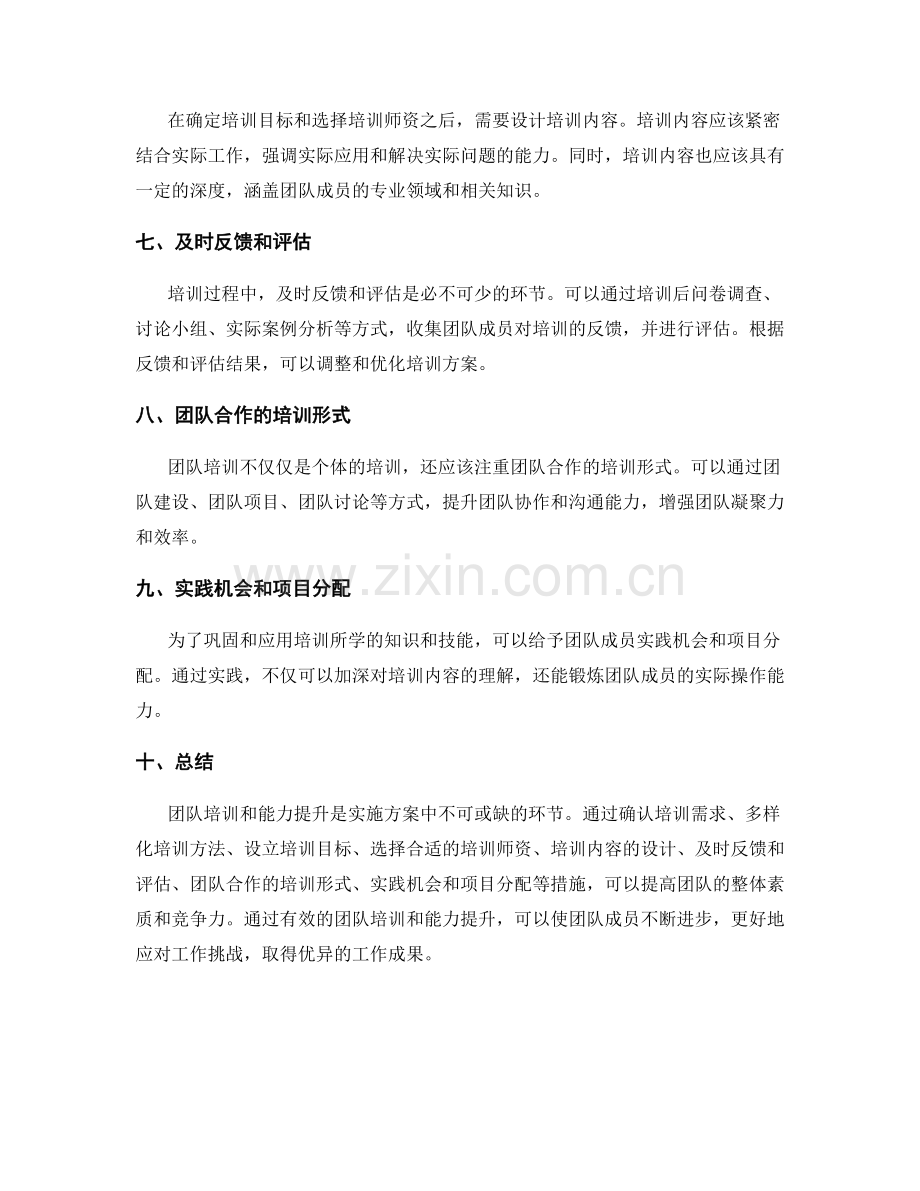 在确定培训目标和选择培训师资之后，需要设计培训内容。培训内容应该紧密结合实际工作，强调实际应用和解决实际问题的能力。同时，培训内容也应该具有一定的深度，涵盖团队成员的专业领域和相关知识。

七、及时反馈和评估

培训过程中，及时反馈和评估是必不可少的环节。可以通过培训后问卷调查、讨论小组、实际案例分析等方式，收集团队成员对培训的反馈，并进行评估。根据反馈和评估结果，可以调整和优化培训方案。

八、团队合作的培训形式

团队培训不仅仅是个体的培训，还应该注重团队合作的培训形式。可以通过团队建设、团队项目、团队讨论等方式，提升团队协作和沟通能力，增强团队凝聚力和效率。

九、实践机会和项目分配

为了巩固和应用培训所学的知识和技能，可以给予团队成员实践机会和项目分配。通过实践，不仅可以加深对培训内容的理解，还能锻炼团队成员的实际操作能力。

十、总结

团队培训和能力提升是实施方案中不可或缺的环节。通过确认培训需求、多样化培训方法、设立培训目标、选择合适的培训师资、培训内容的设计、及时反馈和评估、团队合作的培训形式、实践机会和项目分配等措施，可以提高团队的整体素质和竞争力。通过有效的团队培训和能力提升，可以使团队成员不断进步，更好地应对工作挑战，取得优异的工作成果。

www.zixin.com.cn